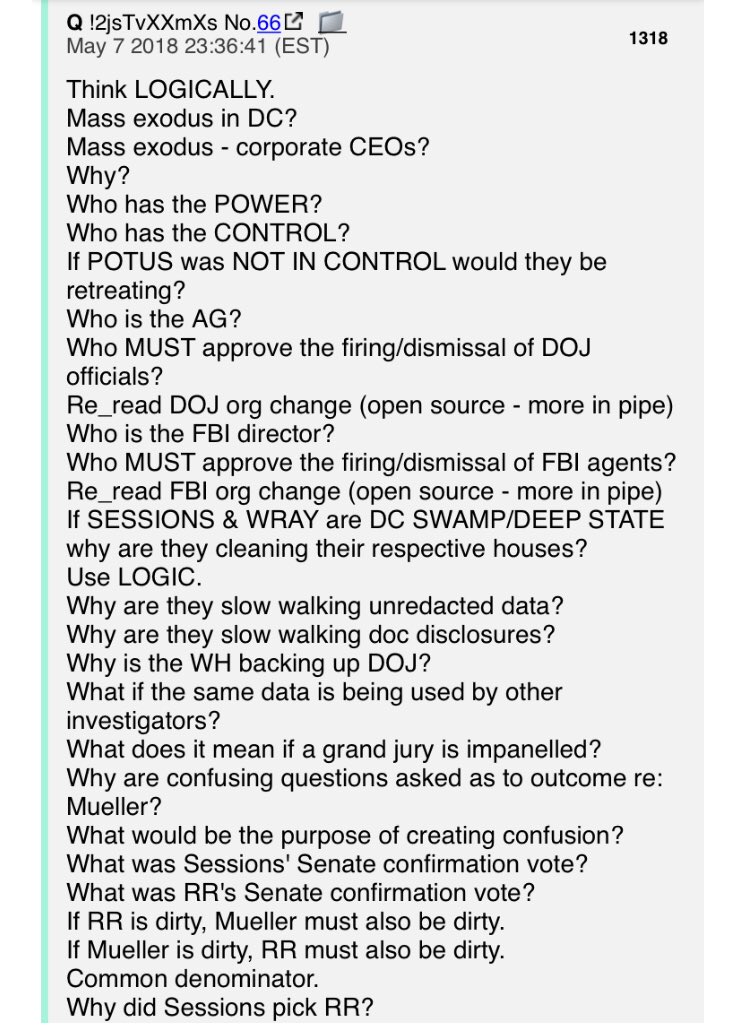 Q !2jsTvXXmXs No.66
May 7 2018 23:36:41 (EST)
1318

Think LOGICALLY.
Mass exodus in DC?
Mass exodus - corporate CEOs?
Why?
Who has the POWER?
Who has the CONTROL?
If POTUS was NOT IN CONTROL would they be retreating?
Who is the AG?
Who MUST approve the firing/dismissal of DOJ officials?
Re_read DOJ org change (open source - more in pipe)
Who is the FBI director?
Who MUST approve the firing/dismissal of FBI agents?
Re_read FBI org change (open source - more in pipe)
If SESSIONS & WRAY are DC SWAMP/DEEP STATE why are they cleaning their respective houses?
Use LOGIC.
Why are they slow walking unredacted data?
Why are they slow walking doc disclosures?
Why is the WH backing up DOJ?
What if the same data is being used by other investigators?
What does it mean if a grand jury is impanelled?
Why are confusing questions asked as to outcome re: Mueller?
What would be the purpose of creating confusion?
What was Sessions' Senate confirmation vote?
What was RR's Senate confirmation vote?
If RR is dirty, Mueller must also be dirty.
If Mueller is dirty, RR must also be dirty.
Common denominator.
Why did Sessions pick RR?